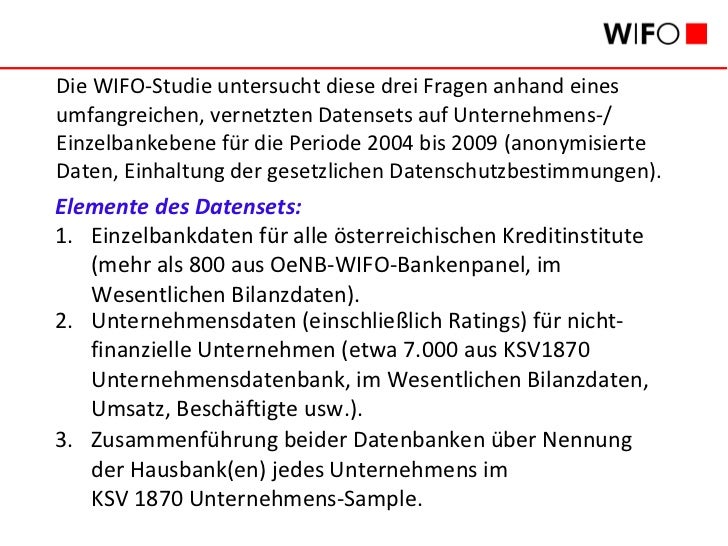 WIFO

Die WIFO-Studie untersucht diese drei Fragen anhand eines umfangreichen, vernetzten Datensets auf Unternehmens-/ Einzelbankebene für die Periode 2004 bis 2009 (anonymisierte Daten, Einhaltung der gesetzlichen Datenschutzbestimmungen).

Elemente des Datensets:

1. Einzelbankdaten für alle österreichischen Kreditinstitute (mehr als 800 aus OeNB-WIFO-Bankenpanel, im Wesentlichen Bilanzdaten).
2. Unternehmensdaten (einschließlich Ratings) für nichtfinanzielle Unternehmen (etwa 7.000 aus KSV1870 Unternehmensdatenbank, im Wesentlichen Bilanzdaten, Umsatz, Beschäftigte usw.).
3. Zusammenführung beider Datenbanken über Nennung der Hausbank(en) jedes Unternehmens im KSV 1870 Unternehmens-Sample.